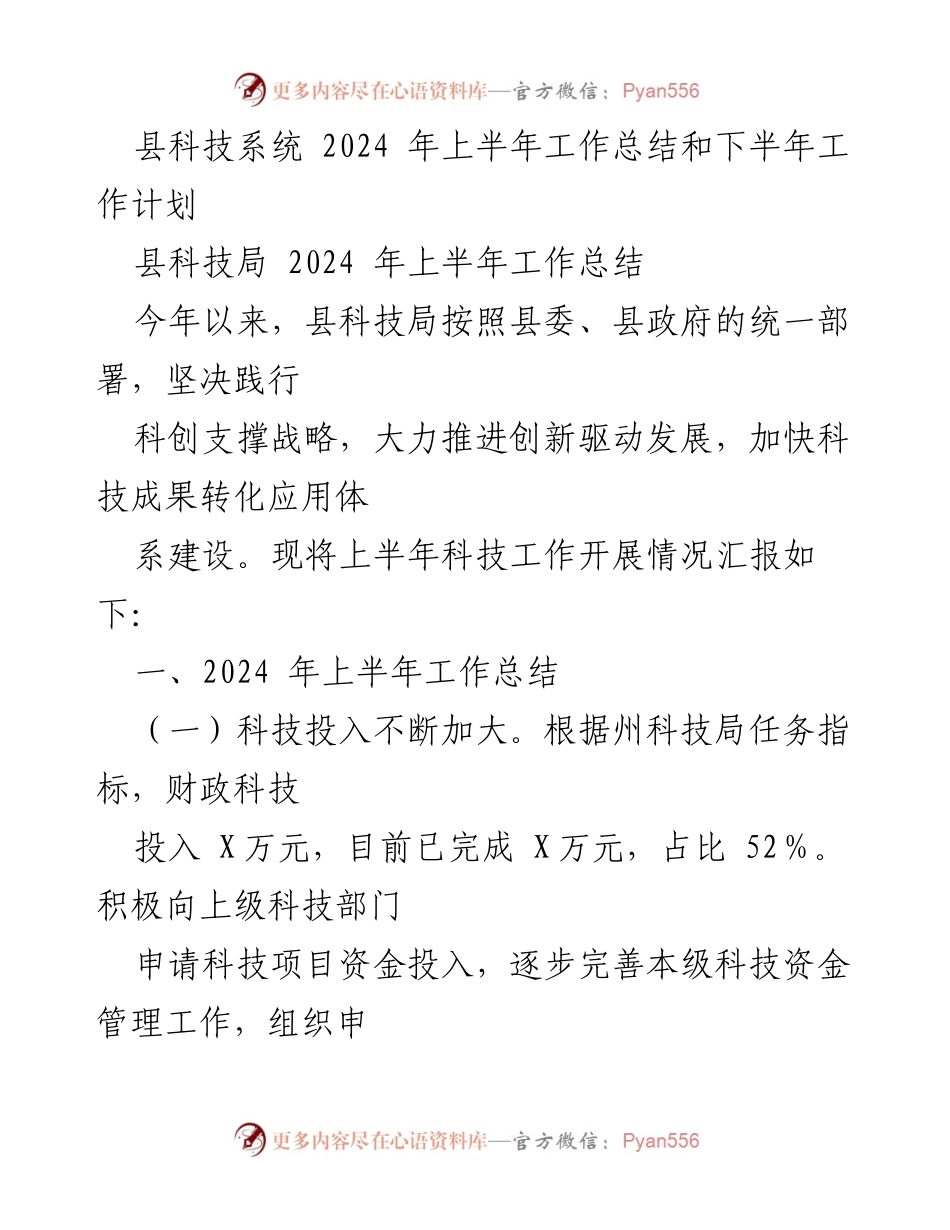 更多内容尽在心语资料库—官方微信：Pyan556

县科技系统 2024 年上半年工作总结和下半年工作计划

县科技局 2024 年上半年工作总结

今年以来，县科技局按照县委、县政府的统一部署，坚决践行

科创支撑战略，大力推进创新驱动发展，加快科技成果转化应用体

系建设。现将上半年科技工作开展情况汇报如下:

一、2024 年上半年工作总结

（一）科技投入不断加大。根据州科技局任务指标，财政科技

投入 X万元，目前已完成 X万元，占比 52%。积极向上级科技部门

申请科技项目资金投入，逐步完善本级科技资金管理工作，组织申

更多内容尽在心语资料库—官方微信：Pyan556